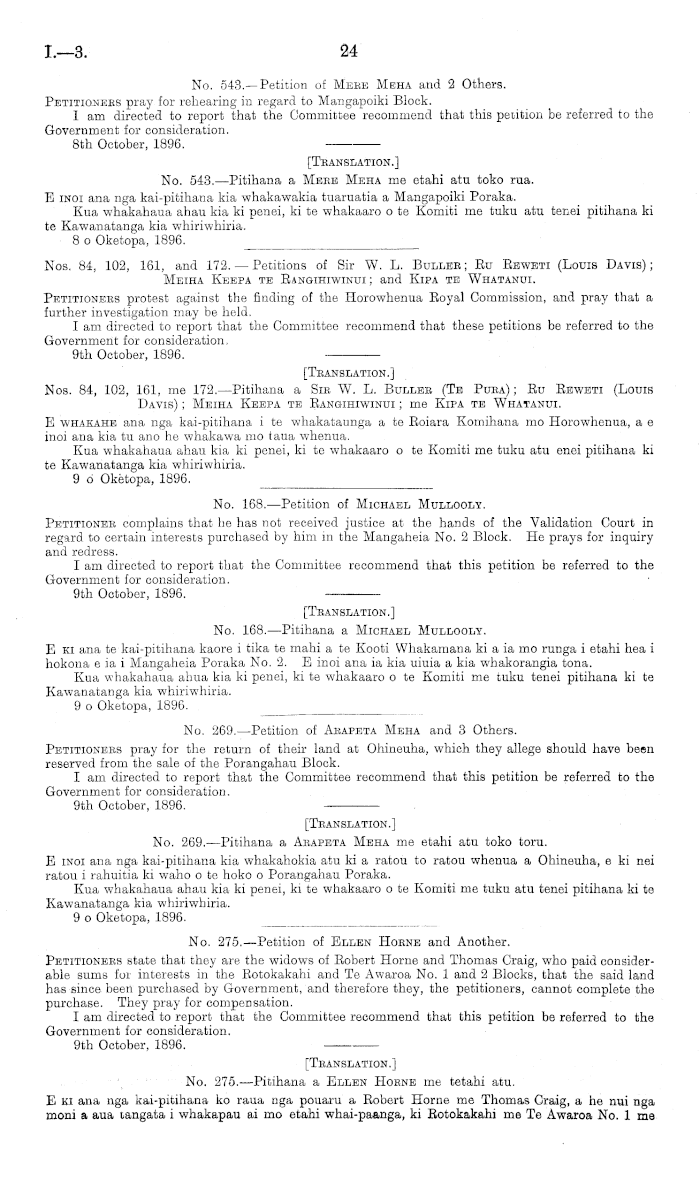 I.—3.

24

No. 543.—Petition of Mere Meha and 2 Others.

Petitioners pray for rehearing in regard to Mangapoiki Block.

I am directed to report that the Committee recommend that this petition be referred to the Government for consideration.

8th October, 1896.

[Translation.]

No. 543.—Pitihana a Mere Meha me etahi atu toko rua.

E inoi ana nga kai-pitihana kia whakawakia tuaruatia a Mangapoiki Poraka.

Kua whakahaua ahau kia ki penei, ki te whakaaro o te Komiti me tuku atu tenei pitihana ki te Kawanatanga kia whiriwhiria.

8 o Oketopa, 1896.

Nos. 84, 102, 161, and 172.—Petitions of Sir W. L. Buller; Ru Reweti (Louis Davis); Meiha Keepa te Rangihiwinui; and Kipa te Whatanui.

Petitioners protest against the finding of the Horowhenua Royal Commission, and pray that a further investigation may be held.

I am directed to report that the Committee recommend that these petitions be referred to the Government for consideration.

9th October, 1896.

[Translation.]

Nos. 84, 102, 161, me 172.—Pitihana a Sir W. L. Buller (Te Pura); Ru Reweti (Louis Davis); Meiha Keepa te Rangihiwinui; me Kipa te Whatanui.

E whakahe ana nga kai-pitihana i te whakataunga a te Roiara Komihana mo Horowhenua, a e inoi ana kia tu ano he whakawa mo taua whenua.

Kua whakahaua ahau kia ki penei, ki te whakaaro o te Komiti me tuku atu enei pitihana ki te Kawanatanga kia whiriwhiria.

9 o Oketopa, 1896.

No. 168.—Petition of Michael Mullooly.

Petitioner complains that he has not received justice at the hands of the Validation Court in regard to certain interests purchased by him in the Mangaheia No. 2 Block. He prays for inquiry and redress.

I am directed to report that the Committee recommend that this petition be referred to the Government for consideration.

9th October, 1896.

[Translation.]

No. 168.—Pitihana a Michael Mullooly.

E ki ana te kai-pitihana kaore i tika te mahi a te Kooti Whakamana ki a ia mo runga i etahi hea i hokona e ia i Mangaheia Poraka No. 2. E inoi ana ia kia uiuia a kia whakorangia tona.

Kua whakahaua ahua kia ki penei, ki te whakaaro o te Komiti me tuku tenei pitihana ki te Kawanatanga kia whiriwhiria.

9 o Oketopa, 1896.

No. 269.—Petition of Arapeta Meha and 3 Others.

Petitioners pray for the return of their land at Ohineuha, which they allege should have been reserved from the sale of the Porangahau Block.

I am directed to report that the Committee recommend that this petition be referred to the Government for consideration.

9th October, 1896.

[Translation.]

No. 269.—Pitihana a Arapeta Meha me etahi atu toko toru.

E inoi ana nga kai-pitihana kia whakahokia atu ki a ratou to ratou whenua a Ohineuha, e ki nei ratou i rahuitia ki waho o te hoko o Porangahau Poraka.

Kua whakahaua ahau kia ki penei, ki te whakaaro o te Komiti me tuku atu tenei pitihana ki te Kawanatanga kia whiriwhiria.

9 o Oketopa, 1896.

No. 275.—Petition of Ellen Horne and Another.

Petitioners state that they are the widows of Robert Horne and Thomas Craig, who paid considerable sums for interests in the Rotokakahi and Te Awaroa No. 1 and 2 Blocks, that the said land has since been purchased by Government, and therefore they, the petitioners, cannot complete the purchase. They pray for compensation.

I am directed to report that the Committee recommend that this petition be referred to the Government for consideration.

9th October, 1896.

[Translation.]

No. 275.—Pitihana a Ellen Horne me tetahi atu.

E ki ana nga kai-pitihana ko raua nga pouaru a Robert Horne me Thomas Craig, a he nui nga moni a aua tangata i whakapau ai mo etahi whai-paanga, ki Rotokakahi me Te Awaroa No. 1 me